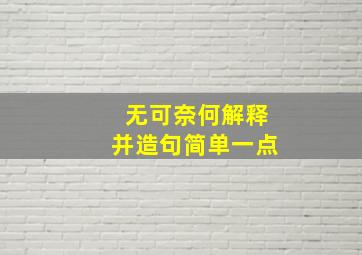 无可奈何解释
并造句简单一点